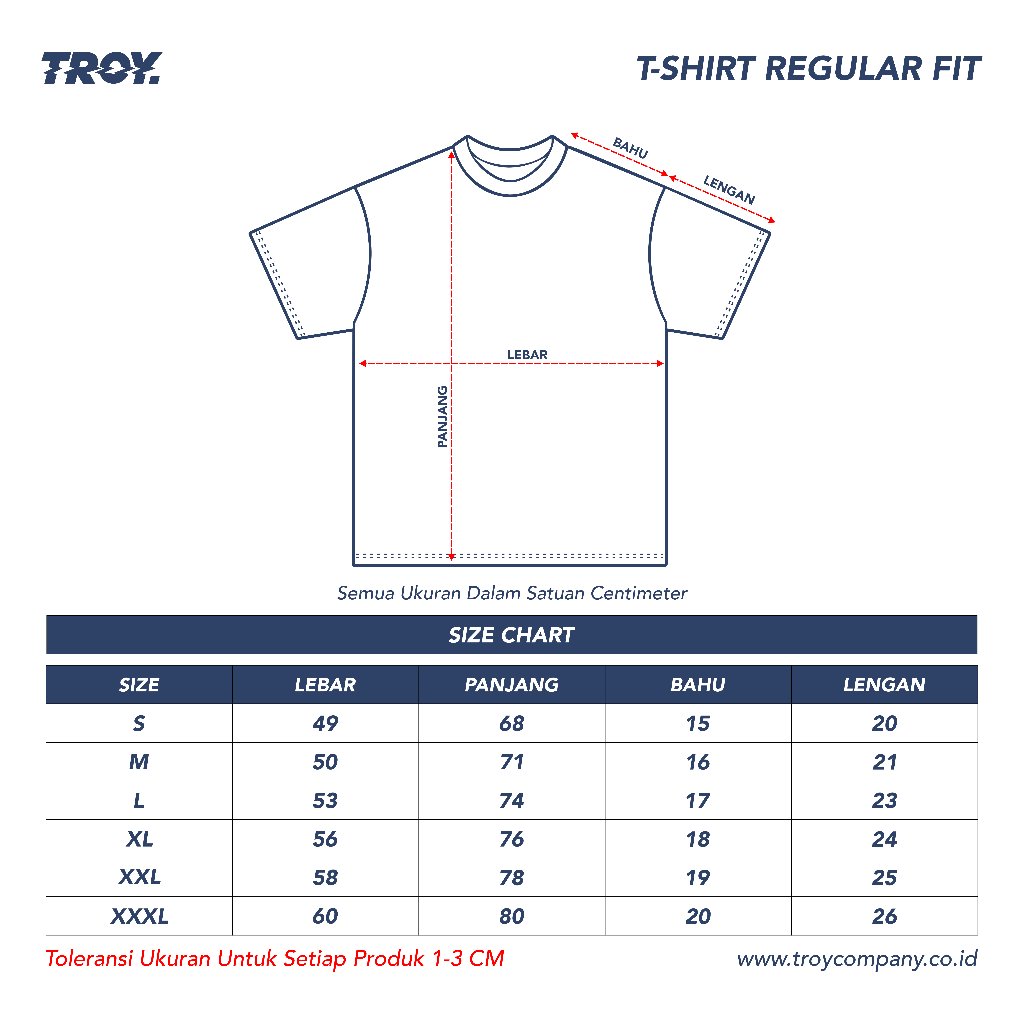 TROY.

T-SHIRT REGULAR FIT

BAHU
LENGAN
LEBAR
PANJANG

Semua Ukuran Dalam Satuan Centimeter

SIZE CHART

| SIZE | LEBAR | PANJANG | BAHU | LENGAN |
|---|---|---|---|---|
| S | 49 | 68 | 15 | 20 |
| M | 50 | 71 | 16 | 21 |
| L | 53 | 74 | 17 | 23 |
| XL | 56 | 76 | 18 | 24 |
| XXL | 58 | 78 | 19 | 25 |
| XXXL | 60 | 80 | 20 | 26 |

Toleransi Ukuran Untuk Setiap Produk 1-3 CM

www.troycompany.co.id